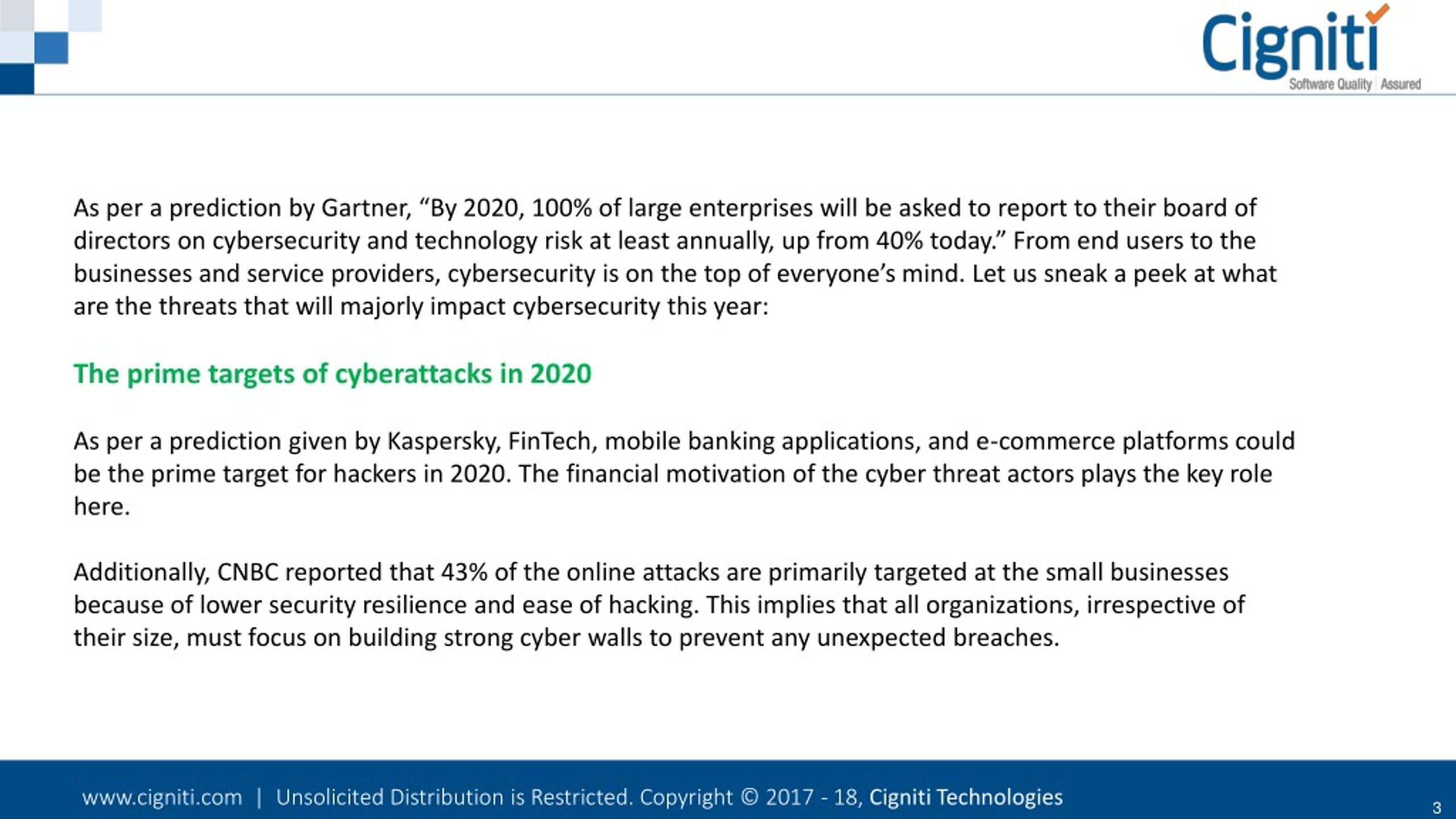 Cigniti
Software Quality | Assured

As per a prediction by Gartner, “By 2020, 100% of large enterprises will be asked to report to their board of directors on cybersecurity and technology risk at least annually, up from 40% today.” From end users to the businesses and service providers, cybersecurity is on the top of everyone’s mind. Let us sneak a peek at what are the threats that will majorly impact cybersecurity this year:

The prime targets of cyberattacks in 2020

As per a prediction given by Kaspersky, FinTech, mobile banking applications, and e-commerce platforms could be the prime target for hackers in 2020. The financial motivation of the cyber threat actors plays the key role here.

Additionally, CNBC reported that 43% of the online attacks are primarily targeted at the small businesses because of lower security resilience and ease of hacking. This implies that all organizations, irrespective of their size, must focus on building strong cyber walls to prevent any unexpected breaches.

www.cigniti.com | Unsolicited Distribution is Restricted. Copyright © 2017 - 18, Cigniti Technologies

3